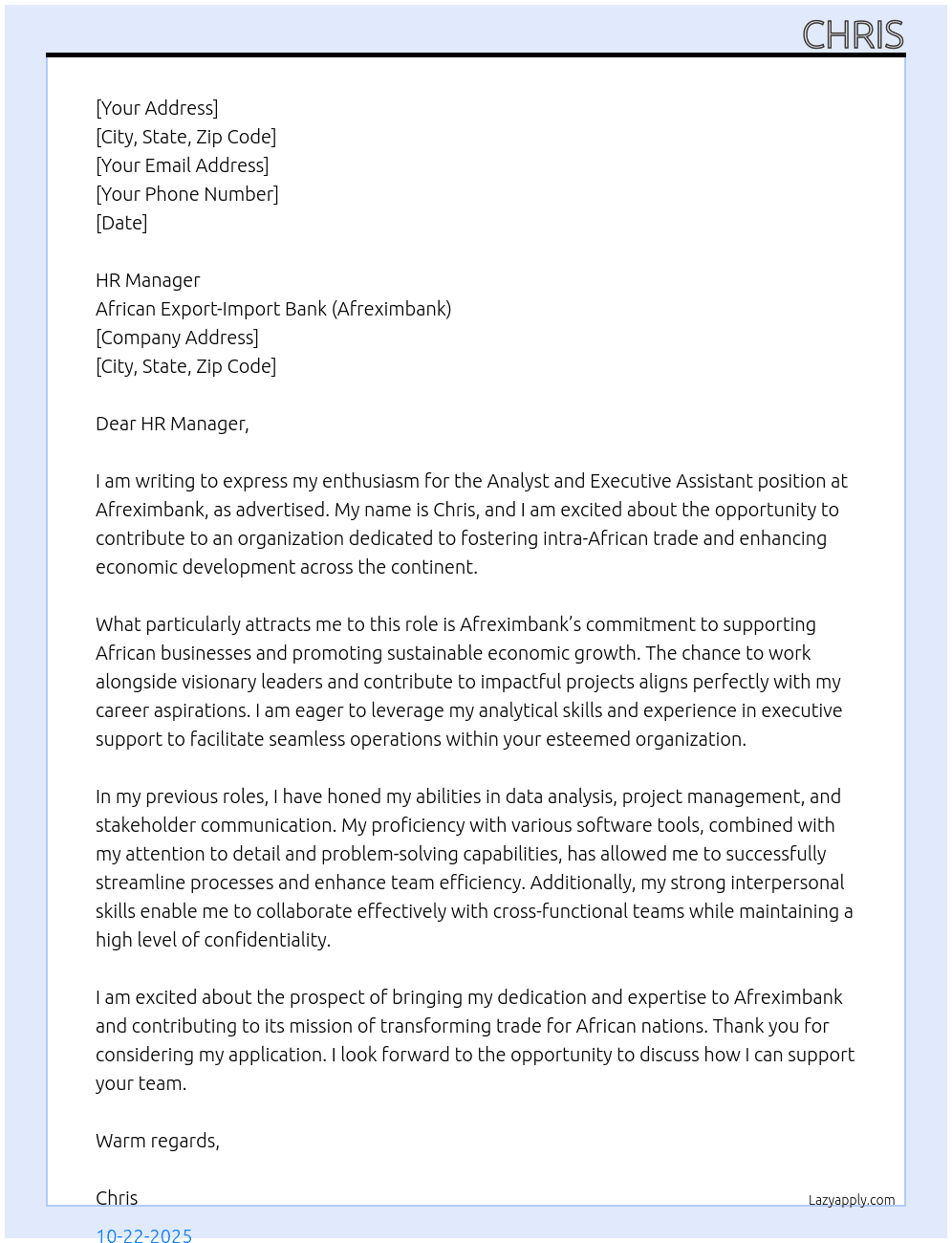 CHRIS

[Your Address]
[City, State, Zip Code]
[Your Email Address]
[Your Phone Number]
[Date]

HR Manager
African Export-Import Bank (Afreximbank)
[Company Address]
[City, State, Zip Code]

Dear HR Manager,

I am writing to express my enthusiasm for the Analyst and Executive Assistant position at Afreximbank, as advertised. My name is Chris, and I am excited about the opportunity to contribute to an organization dedicated to fostering intra-African trade and enhancing economic development across the continent.

What particularly attracts me to this role is Afreximbank's commitment to supporting African businesses and promoting sustainable economic growth. The chance to work alongside visionary leaders and contribute to impactful projects aligns perfectly with my career aspirations. I am eager to leverage my analytical skills and experience in executive support to facilitate seamless operations within your esteemed organization.

In my previous roles, I have honed my abilities in data analysis, project management, and stakeholder communication. My proficiency with various software tools, combined with my attention to detail and problem-solving capabilities, has allowed me to successfully streamline processes and enhance team efficiency. Additionally, my strong interpersonal skills enable me to collaborate effectively with cross-functional teams while maintaining a high level of confidentiality.

I am excited about the prospect of bringing my dedication and expertise to Afreximbank and contributing to its mission of transforming trade for African nations. Thank you for considering my application. I look forward to the opportunity to discuss how I can support your team.

Warm regards,

Chris

Lazyapply.com

10-22-2025